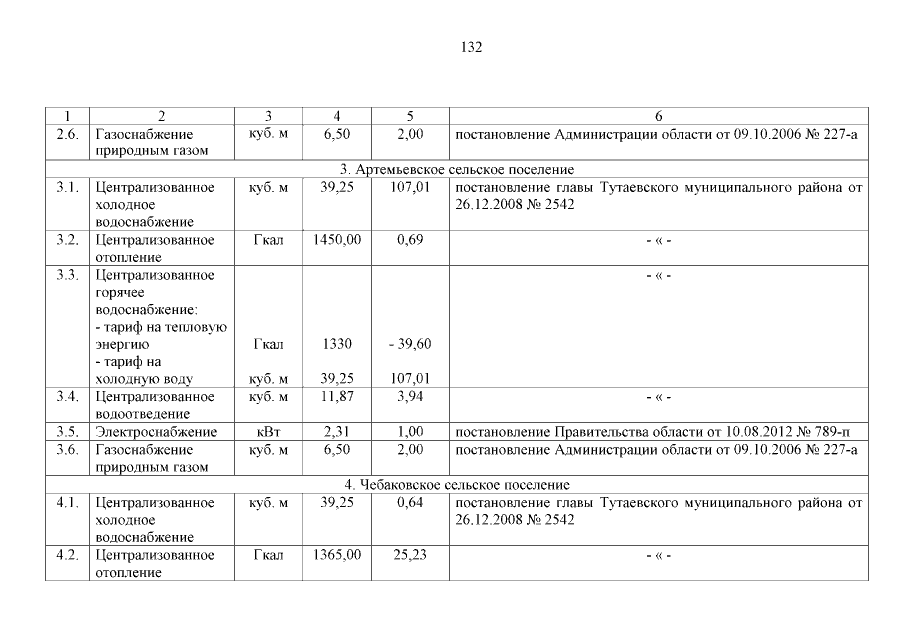 132

| 1 | 2 | 3 | 4 | 5 | 6 |
|---|---|---|---|---|---|
| 2.6. | Газоснабжение природным газом | куб. м | 6,50 | 2,00 | постановление Администрации области от 09.10.2006 № 227-а |
| 3. Артемьевское сельское поселение | | | | | |
| 3.1. | Централизованное холодное водоснабжение | куб. м | 39,25 | 107,01 | постановление главы Тутаевского муниципального района от 26.12.2008 № 2542 |
| 3.2. | Централизованное отопление | Гкал | 1450,00 | 0,69 | - « - |
| 3.3. | Централизованное горячее водоснабжение: - тариф на тепловую энергию - тариф на холодную воду | Гкал куб. м | 1330 39,25 | - 39,60 107,01 | - « - |
| 3.4. | Централизованное водоотведение | куб. м | 11,87 | 3,94 | - « - |
| 3.5. | Электроснабжение | кВт | 2,31 | 1,00 | постановление Правительства области от 10.08.2012 № 789-п |
| 3.6. | Газоснабжение природным газом | куб. м | 6,50 | 2,00 | постановление Администрации области от 09.10.2006 № 227-а |
| 4. Чебаковское сельское поселение | | | | | |
| 4.1. | Централизованное холодное водоснабжение | куб. м | 39,25 | 0,64 | постановление главы Тутаевского муниципального района от 26.12.2008 № 2542 |
| 4.2. | Централизованное отопление | Гкал | 1365,00 | 25,23 | - « - |